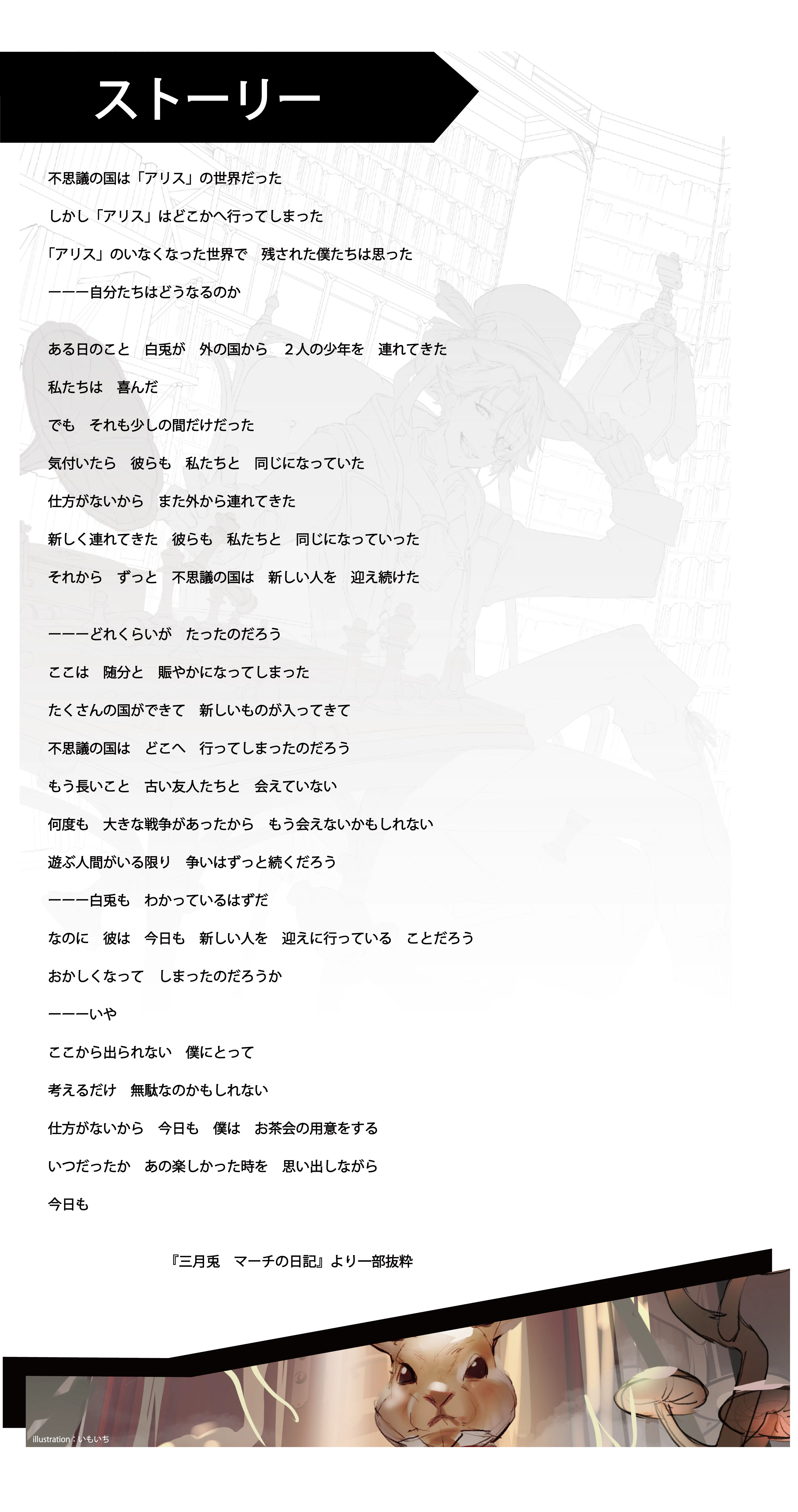 ストーリー

不思議の国は「アリス」の世界だった

しかし「アリス」はどこかへ行ってしまった

「アリス」のいなくなった世界で　残された僕たちは思った

ーーー自分たちはどうなるのか

ある日のこと　白兎が　外の国から　２人の少年を　連れてきた

私たちは　喜んだ

でも　それも少しの間だけだった

気付いたら　彼らも　私たちと　同じになっていた

仕方がないから　また外から連れてきた

新しく連れてきた　彼らも　私たちと　同じになっていった

それから　ずっと　不思議の国は　新しい人を　迎え続けた

ーーーどれくらいが　たったのだろう

ここは　随分と　賑やかになってしまった

たくさんの国ができて　新しいものが入ってきて

不思議の国は　どこへ　行ってしまったのだろう

もう長いこと　古い友人たちと　会えていない

何度も　大きな戦争があったから　もう会えないかもしれない

遊ぶ人間がいる限り　争いはずっと続くだろう

ーーー白兎も　わかっているはずだ

なのに　彼は　今日も　新しい人を　迎えに行っている　ことだろう

おかしくなって　しまったのだろうか

ーーーいや

ここから出られない　僕にとって

考えるだけ　無駄なのかもしれない

仕方がないから　今日も　僕は　お茶会の用意をする

いつだったか　あの楽しかった時を　思い出しながら

今日も

『三月兎　マーチの日記』より一部抜粋

illustration：いもいち